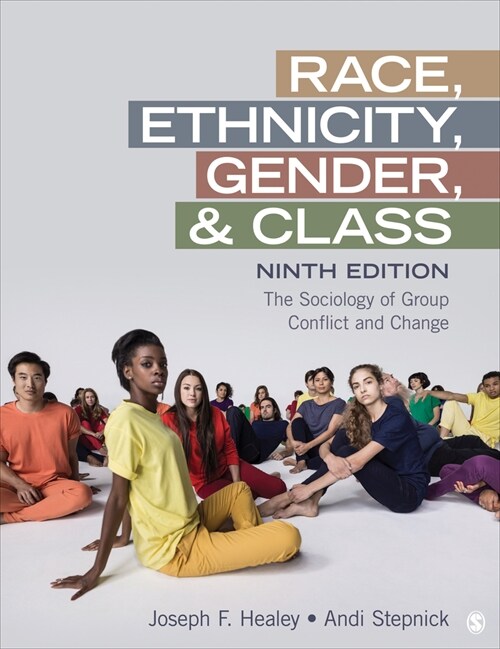 RACE,
ETHNICITY,
GENDER,
& CLASS

NINTH EDITION

The Sociology of Group Conflict and Change

Joseph F. Healey • Andi Stepnick

S